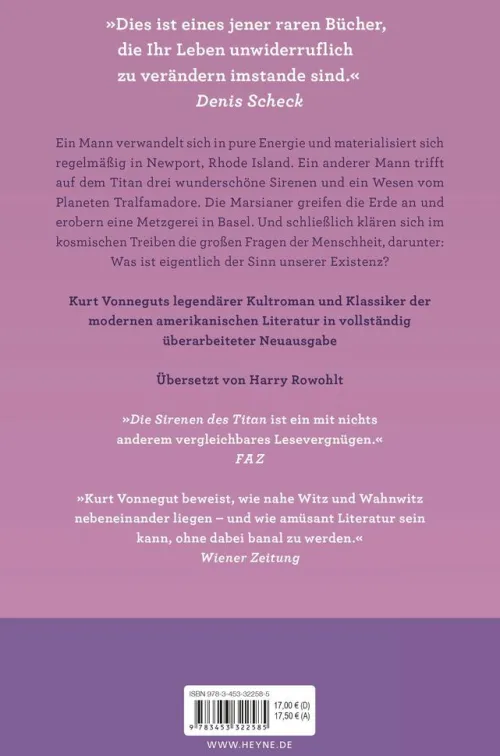 »Dies ist eines jener raren Bücher, die Ihr Leben unwiderruflich zu verändern imstande sind.«
Denis Scheck

Ein Mann verwandelt sich in pure Energie und materialisiert sich regelmäßig in Newport, Rhode Island. Ein anderer Mann trifft auf dem Titan drei wunderschöne Sirenen und ein Wesen vom Planeten Tralfamadore. Die Marsianer greifen die Erde an und erobern eine Metzgerei in Basel. Und schließlich klären sich im kosmischen Treiben die großen Fragen der Menschheit, darunter: Was ist eigentlich der Sinn unserer Existenz?

Kurt Vonneguts legendärer Kultroman und Klassiker der modernen amerikanischen Literatur in vollständig überarbeiteter Neuausgabe

Übersetzt von Harry Rowohlt

»Die Sirenen des Titan ist ein mit nichts anderem vergleichbares Lesevergnügen.«
FAZ

»Kurt Vonnegut beweist, wie nahe Witz und Wahnwitz nebeneinander liegen – und wie amüsant Literatur sein kann, ohne dabei banal zu werden.«
Wiener Zeitung

ISBN 978-3-453-32258-5
17,00 € (D)
17,50 € (A)
9 783453 322585
WWW.HEYNE.DE